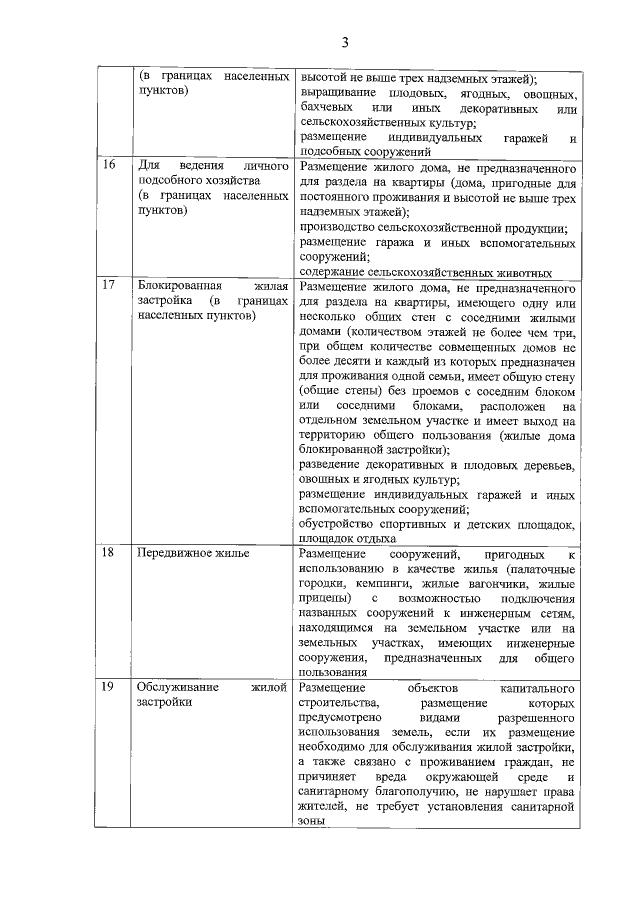 3

|  | (в границах населенных пунктов) | высотой не выше трех надземных этажей); выращивание плодовых, ягодных, овощных, бахчевых или иных декоративных или сельскохозяйственных культур; размещение индивидуальных гаражей и подсобных сооружений |
|---|---|---|
| 16 | Для ведения личного подсобного хозяйства (в границах населенных пунктов) | Размещение жилого дома, не предназначенного для раздела на квартиры (дома, пригодные для постоянного проживания и высотой не выше трех надземных этажей); производство сельскохозяйственной продукции; размещение гаража и иных вспомогательных сооружений; содержание сельскохозяйственных животных |
| 17 | Блокированная жилая застройка (в границах населенных пунктов) | Размещение жилого дома, не предназначенного для раздела на квартиры, имеющего одну или несколько общих стен с соседними жилыми домами (количеством этажей не более чем три, при общем количестве совмещенных домов не более десяти и каждый из которых предназначен для проживания одной семьи, имеет общую стену (общие стены) без проемов с соседним блоком или соседними блоками, расположен на отдельном земельном участке и имеет выход на территорию общего пользования (жилые дома блокированной застройки); разведение декоративных и плодовых деревьев, овощных и ягодных культур; размещение индивидуальных гаражей и иных вспомогательных сооружений; обустройство спортивных и детских площадок, площадок отдыха |
| 18 | Передвижное жилье | Размещение сооружений, пригодных к использованию в качестве жилья (палаточные городки, кемпинги, жилые вагончики, жилые прицепы) с возможностью подключения названных сооружений к инженерным сетям, находящимся на земельном участке или на земельных участках, имеющих инженерные сооружения, предназначенных для общего пользования |
| 19 | Обслуживание жилой застройки | Размещение объектов капитального строительства, размещение которых предусмотрено видами разрешенного использования земель, если их размещение необходимо для обслуживания жилой застройки, а также связано с проживанием граждан, не причиняет вреда окружающей среде и санитарному благополучию, не нарушает права жителей, не требует установления санитарной зоны |